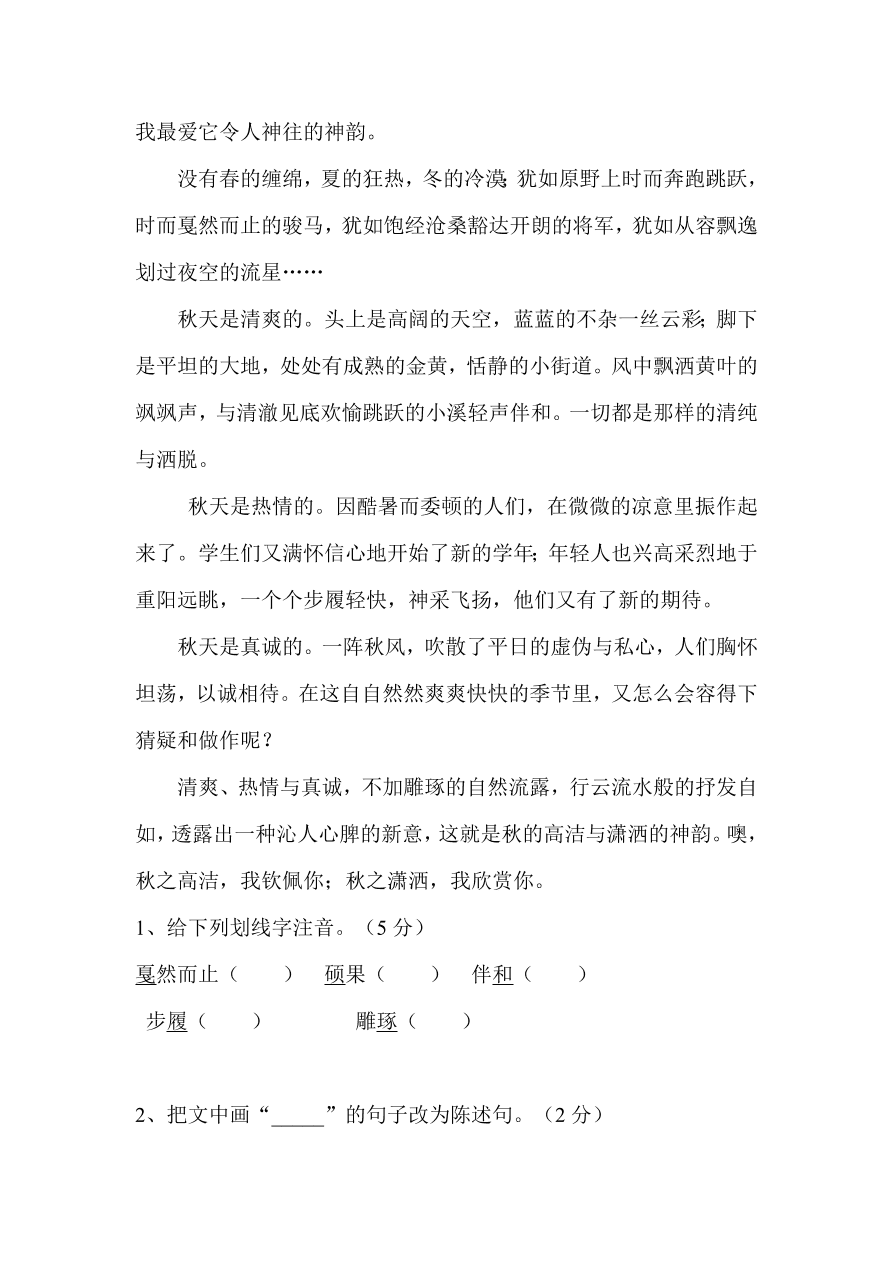 我最爱它令人神往的神韵。

没有春的缠绵，夏的狂热，冬的冷漠；犹如原野上时而奔跑跳跃，时而戛然而止的骏马，犹如饱经沧桑豁达开朗的将军，犹如从容飘逸划过夜空的流星……

秋天是清爽的。头上是高阔的天空，蓝蓝的不杂一丝云彩；脚下是平坦的大地，处处有成熟的金黄，恬静的小街道。风中飘洒黄叶的飒飒声，与清澈见底欢愉跳跃的小溪轻声伴和。一切都是那样的清纯与洒脱。

秋天是热情的。因酷暑而委顿的人们，在微微的凉意里振作起来了。学生们又满怀信心地开始了新的学年；年轻人也兴高采烈地于重阳远眺，一个个步履轻快，神采飞扬，他们又有了新的期待。

秋天是真诚的。一阵秋风，吹散了平日的虚伪与私心，人们胸怀坦荡，以诚相待。在这自自然然爽爽快快的季节里，又怎么会容得下猜疑和做作呢？

清爽、热情与真诚，不加雕琢的自然流露，行云流水般的抒发自如，透露出一种沁人心脾的新意，这就是秋的高洁与潇洒的神韵。噢，秋之高洁，我钦佩你；秋之潇洒，我欣赏你。

1、给下列划线字注音。（5 分）

戛然而止（　　）　硕果（　　）　伴和（　　）

步履（　　）　　雕琢（　　）

2、把文中画“_____”的句子改为陈述句。（2 分）